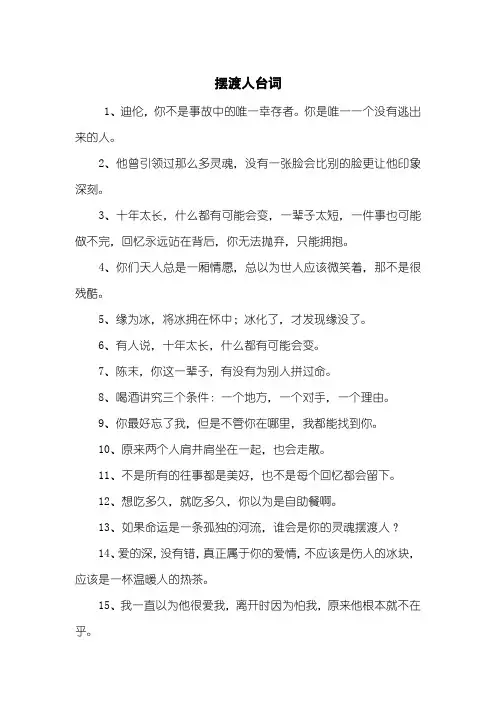 摆渡人台词

1、迪伦，你不是事故中的唯一幸存者。你是唯一一个没有逃出来的人。

2、他曾引领过那么多灵魂，没有一张脸会比别的脸更让他印象深刻。

3、十年太长，什么都有可能会变，一辈子太短，一件事也可能做不完，回忆永远站在背后，你无法抛弃，只能拥抱。

4、你们天人总是一厢情愿，总以为世人应该微笑着，那不是很残酷。

5、缘为冰，将冰拥在怀中；冰化了，才发现缘没了。

6、有人说，十年太长，什么都有可能会变。

7、陈末，你这一辈子，有没有为别人拼过命。

8、喝酒讲究三个条件：一个地方，一个对手，一个理由。

9、你最好忘了我，但是不管你在哪里，我都能找到你。

10、原来两个人肩并肩坐在一起，也会走散。

11、不是所有的往事都是美好，也不是每个回忆都会留下。

12、想吃多久，就吃多久，你以为是自助餐啊。

13、如果命运是一条孤独的河流，谁会是你的灵魂摆渡人？

14、爱的深，没有错，真正属于你的爱情，不应该是伤人的冰块，应该是一杯温暖人的热茶。

15、我一直以为他很爱我，离开时因为怕我，原来他根本就不在乎。